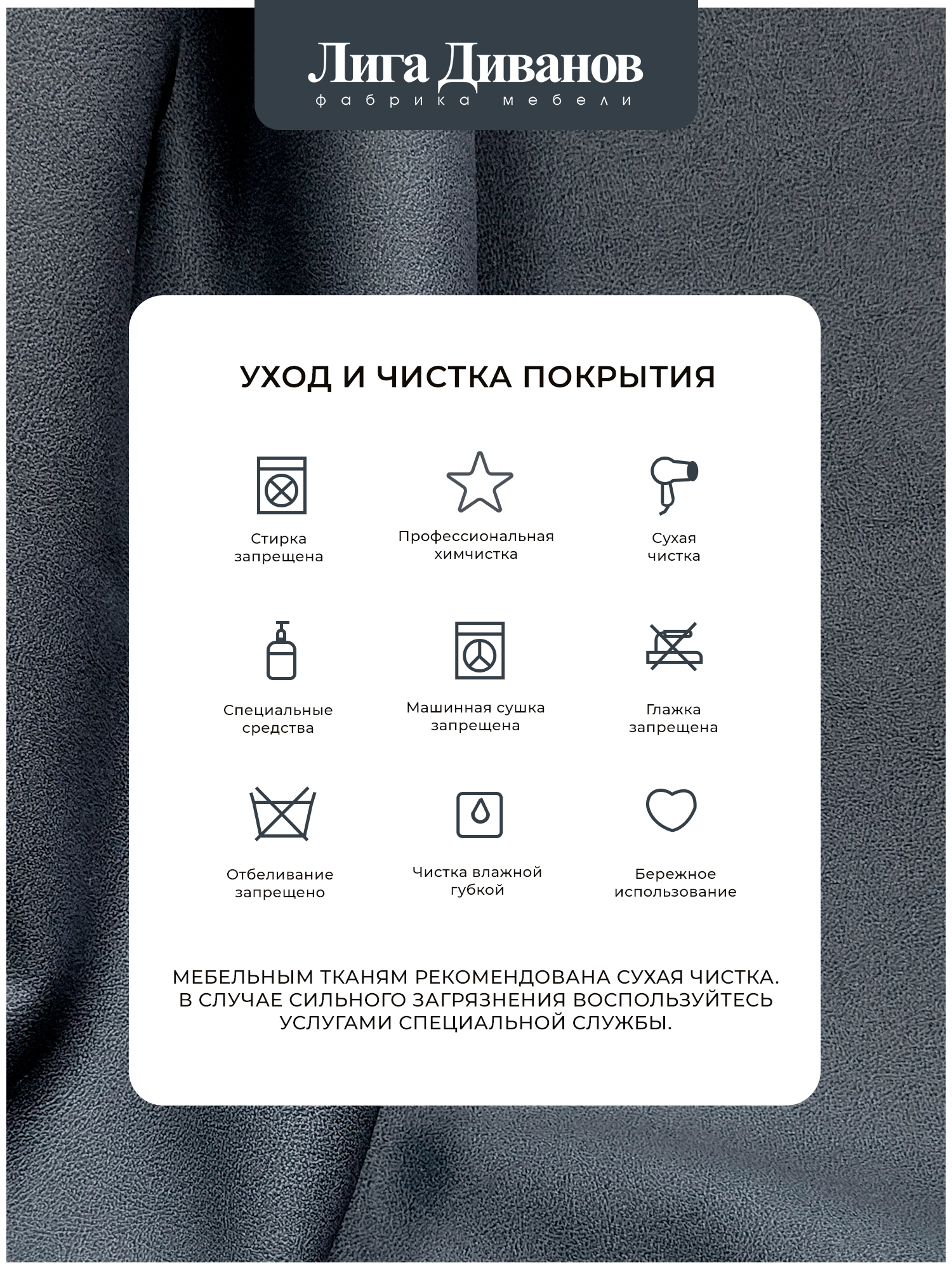 Лига Диванов
фабрика мебели

УХОД И ЧИСТКА ПОКРЫТИЯ

Стирка запрещена

Профессиональная химчистка

Сухая чистка

Специальные средства

Машинная сушка запрещена

Глажка запрещена

Отбеливание запрещено

Чистка влажной губкой

Бережное использование

МЕБЕЛЬНЫМ ТКАНЯМ РЕКОМЕНДОВАНА СУХАЯ ЧИСТКА. В СЛУЧАЕ СИЛЬНОГО ЗАГРЯЗНЕНИЯ ВОСПОЛЬЗУЙТЕСЬ УСЛУГАМИ СПЕЦИАЛЬНОЙ СЛУЖБЫ.